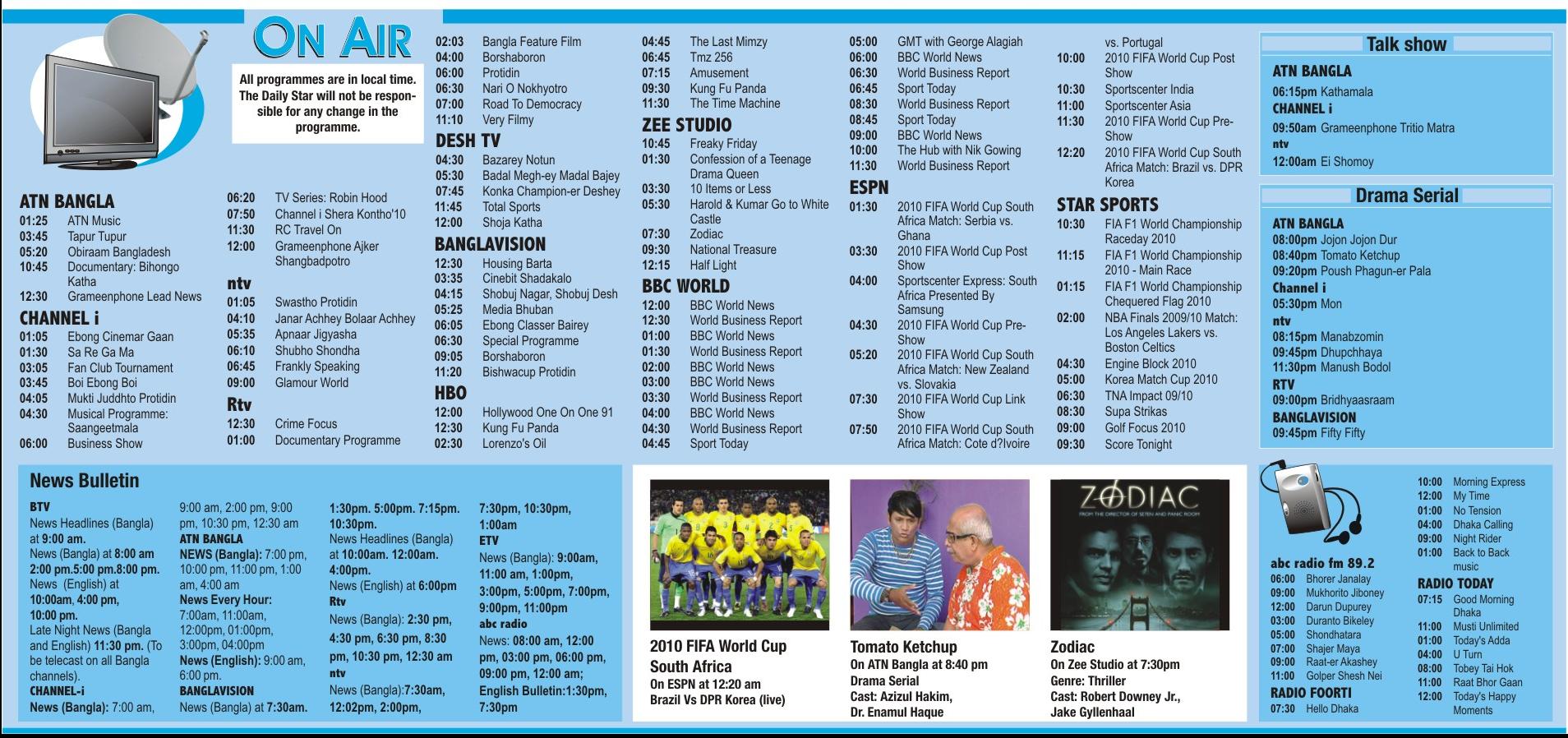 ON AIR

All programmes are in local time. The Daily Star will not be responsible for any change in the programme.

ATN BANGLA
01:25 ATN Music
03:45 Tapur Tupur
05:20 Obiraam Bangladesh
10:45 Documentary: Bihongo Katha
12:30 Grameenphone Lead News

CHANNEL i
01:05 Ebong Cinemar Gaan
01:30 Sa Re Ga Ma
03:05 Fan Club Tournament
03:45 Boi Ebong Boi
04:05 Mukti Juddhto Protidin
04:30 Musical Programme: Saangeetmala
06:00 Business Show
06:20 TV Series: Robin Hood
07:50 Channel i Shera Kontho'10
11:30 RC Travel On
12:00 Grameenphone Ajker Shangbadpotro

ntv
01:05 Swastho Protidin
04:10 Janar Achhey Bolaar Achhey
05:35 Apnaar Jigyasha
06:10 Shubho Shondha
06:45 Frankly Speaking
09:00 Glamour World

Rtv
12:30 Crime Focus
01:00 Documentary Programme
02:03 Bangla Feature Film
04:00 Borshaboron
06:00 Protidin
06:30 Nari O Nokhyotro
07:00 Road To Democracy
11:10 Very Filmy

DESH TV
04:30 Bazarey Notun
05:30 Badal Megh-ey Madal Bajey
07:45 Konka Champion-er Deshey
11:45 Total Sports
12:00 Shoja Katha

BANGLAVISION
12:30 Housing Barta
03:35 Cinebit Shadakalo
04:15 Shobuj Nagar, Shobuj Desh
05:25 Media Bhuban
06:05 Ebong Classer Bairey
06:30 Special Programme
09:05 Borshaboron
11:20 Bishwacup Protidin

HBO
12:00 Hollywood One On One 91
12:30 Kung Fu Panda
02:30 Lorenzo's Oil
04:45 The Last Mimzy
06:45 Tmz 256
07:15 Amusement
09:30 Kung Fu Panda
11:30 The Time Machine

ZEE STUDIO
10:45 Freaky Friday
01:30 Confession of a Teenage Drama Queen
03:30 10 Items or Less
05:30 Harold & Kumar Go to White Castle
07:30 Zodiac
09:30 National Treasure
12:15 Half Light

BBC WORLD
12:00 BBC World News
12:30 World Business Report
01:00 BBC World News
01:30 World Business Report
02:00 BBC World News
03:00 BBC World News
03:30 World Business Report
04:00 BBC World News
04:30 World Business Report
04:45 Sport Today
05:00 GMT with George Alagiah
06:00 BBC World News
06:30 World Business Report
06:45 Sport Today
08:30 World Business Report
08:45 Sport Today
09:00 BBC World News
10:00 The Hub with Nik Gowing
11:30 World Business Report

ESPN
01:30 2010 FIFA World Cup South Africa Match: Serbia vs. Ghana
03:30 2010 FIFA World Cup Post Show
04:00 Sportscenter Express: South Africa Presented By Samsung
04:30 2010 FIFA World Cup Pre-Show
05:20 2010 FIFA World Cup South Africa Match: New Zealand vs. Slovakia
07:30 2010 FIFA World Cup Link Show
07:50 2010 FIFA World Cup South Africa Match: Cote d?Ivoire vs. Portugal
10:00 2010 FIFA World Cup Post Show
10:30 Sportscenter India
11:00 Sportscenter Asia
11:30 2010 FIFA World Cup Pre-Show
12:20 2010 FIFA World Cup South Africa Match: Brazil vs. DPR Korea

STAR SPORTS
10:30 FIA F1 World Championship Raceday 2010
11:15 FIA F1 World Championship 2010 - Main Race
01:15 FIA F1 World Championship Chequered Flag 2010
02:00 NBA Finals 2009/10 Match: Los Angeles Lakers vs. Boston Celtics
04:30 Engine Block 2010
05:00 Korea Match Cup 2010
06:30 TNA Impact 09/10
08:30 Supa Strikas
09:00 Golf Focus 2010
09:30 Score Tonight

Talk show
ATN BANGLA
06:15pm Kathamala
CHANNEL i
09:50am Grameenphone Tritio Matra
ntv
12:00am Ei Shomoy

Drama Serial
ATN BANGLA
08:00pm Jojon Jojon Dur
08:40pm Tomato Ketchup
09:20pm Poush Phagun-er Pala
Channel i
05:30pm Mon
ntv
08:15pm Manabzomin
09:45pm Dhupchhaya
11:30pm Manush Bodol
RTV
09:00pm Bridhyaasraam
BANGLAVISION
09:45pm Fifty Fifty

News Bulletin
BTV
News Headlines (Bangla) at 9:00 am.
News (Bangla) at 8:00 am 2:00 pm.5:00 pm.8:00 pm.
News (English) at 10:00am, 4:00 pm, 10:00 pm.
Late Night News (Bangla and English) 11:30 pm. (To be telecast on all Bangla channels).
CHANNEL-i
News (Bangla): 7:00 am, 9:00 am, 2:00 pm, 9:00 pm, 10:30 pm, 12:30 am
ATN BANGLA
NEWS (Bangla): 7:00 pm, 10:00 pm, 11:00 pm, 1:00 am, 4:00 am
News Every Hour: 7:00am, 11:00am, 12:00pm, 01:00pm, 3:00pm, 04:00pm
News (English): 9:00 am, 6:00 pm.
BANGLAVISION
News (Bangla) at 7:30am. 1:30pm. 5:00pm. 7:15pm. 10:30pm.
News Headlines (Bangla) at 10:00am. 12:00am. 4:00pm.
News (English) at 6:00pm
Rtv
News (Bangla): 2:30 pm, 4:30 pm, 6:30 pm, 8:30 pm, 10:30 pm, 12:30 am
ntv
News (Bangla):7:30am, 12:02pm, 2:00pm, 7:30pm, 10:30pm, 1:00am
ETV
News (Bangla): 9:00am, 11:00 am, 1:00pm, 3:00pm, 5:00pm, 7:00pm, 9:00pm, 11:00pm
abc radio
News: 08:00 am, 12:00 pm, 03:00 pm, 06:00 pm, 09:00 pm, 12:00 am; English Bulletin:1:30pm, 7:30pm

2010 FIFA World Cup South Africa
On ESPN at 12:20 am
Brazil Vs DPR Korea (live)

Tomato Ketchup
On ATN Bangla at 8:40 pm
Drama Serial
Cast: Azizul Hakim, Dr. Enamul Haque

ZODIAC
FROM THE DIRECTOR OF SE7EN AND PANIC ROOM
Zodiac
On Zee Studio at 7:30pm
Genre: Thriller
Cast: Robert Downey Jr., Jake Gyllenhaal

abc radio fm 89.2
06:00 Bhorer Janalay
09:00 Mukhorito Jiboney
12:00 Darun Dupurey
03:00 Duranto Bikeley
05:00 Shondhatara
07:00 Shajer Maya
09:00 Raat-er Akashey
11:00 Golper Shesh Nei
RADIO FOORTI
07:30 Hello Dhaka
10:00 Morning Express
12:00 My Time
01:00 No Tension
04:00 Dhaka Calling
09:00 Night Rider
01:00 Back to Back music
RADIO TODAY
07:15 Good Morning Dhaka
11:00 Musti Unlimited
01:00 Today's Adda
04:00 U Turn
08:00 Tobey Tai Hok
11:00 Raat Bhor Gaan
12:00 Today's Happy Moments